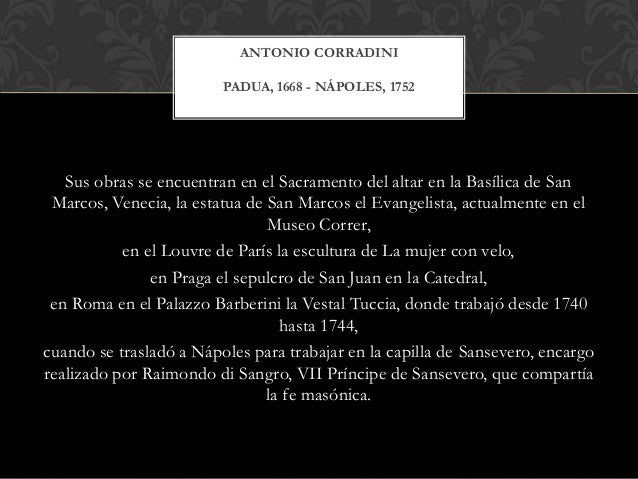 ANTONIO CORRADINI

PADUA, 1668 - NÁPOLES, 1752

Sus obras se encuentran en el Sacramento del altar en la Basílica de San Marcos, Venecia, la estatua de San Marcos el Evangelista, actualmente en el Museo Correr,

en el Louvre de París la escultura de La mujer con velo,

en Praga el sepulcro de San Juan en la Catedral,

en Roma en el Palazzo Barberini la Vestal Tuccia, donde trabajó desde 1740 hasta 1744,

cuando se trasladó a Nápoles para trabajar en la capilla de Sansevero, encargo realizado por Raimondo di Sangro, VII Príncipe de Sansevero, que compartía la fe masónica.